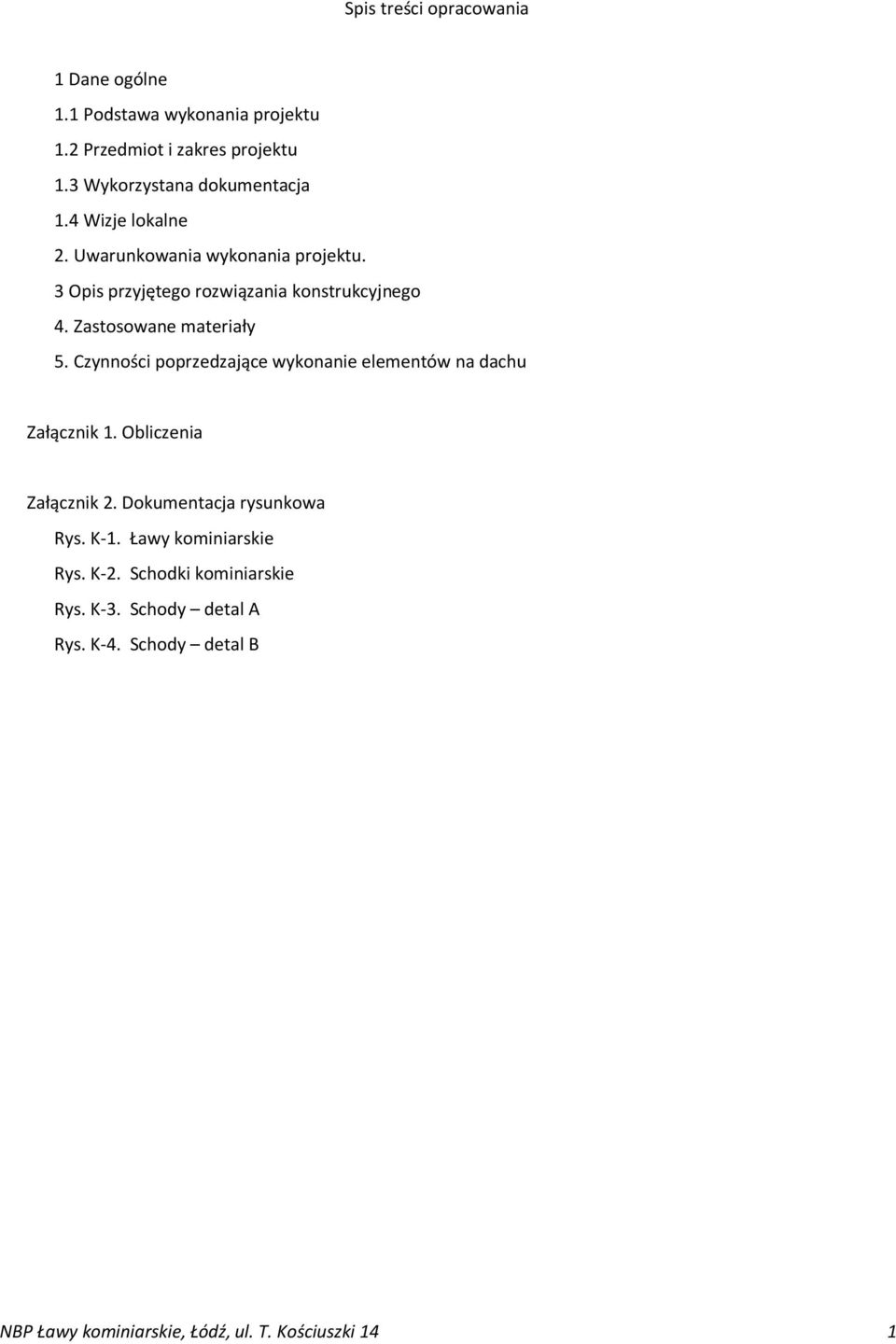 Spis treści opracowania

1 Dane ogólne

1.1 Podstawa wykonania projektu

1.2 Przedmiot i zakres projektu

1.3 Wykorzystana dokumentacja

1.4 Wizje lokalne

2. Uwarunkowania wykonania projektu.

3 Opis przyjętego rozwiązania konstrukcyjnego

4. Zastosowane materiały

5. Czynności poprzedzające wykonanie elementów na dachu

Załącznik 1. Obliczenia

Załącznik 2. Dokumentacja rysunkowa

Rys. K-1. Ławy kominiarskie

Rys. K-2. Schodki kominiarskie

Rys. K-3. Schody – detal A

Rys. K-4. Schody – detal B

NBP Ławy kominiarskie, Łódź, ul. T. Kościuszki 14 1